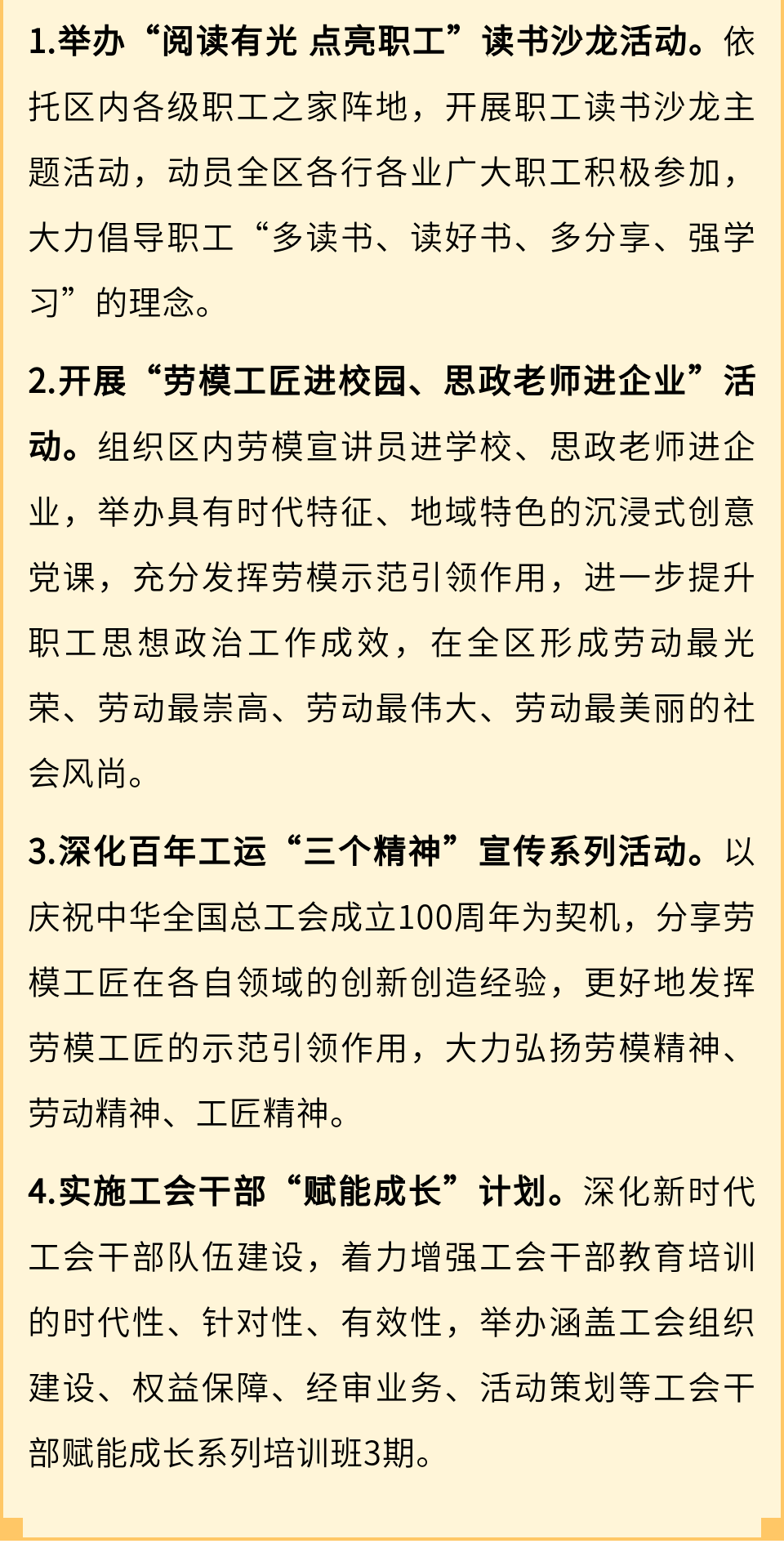 1.举办“阅读有光 点亮职工”读书沙龙活动。依托区内各级职工之家阵地，开展职工读书沙龙主题活动，动员全区各行各业广大职工积极参加，大力倡导职工“多读书、读好书、多分享、强学习”的理念。

2.开展“劳模工匠进校园、思政老师进企业”活动。组织区内劳模宣讲员进学校、思政老师进企业，举办具有时代特征、地域特色的沉浸式创意党课，充分发挥劳模示范引领作用，进一步提升职工思想政治工作成效，在全区形成劳动最光荣、劳动最崇高、劳动最伟大、劳动最美丽的社会风尚。

3.深化百年工运“三个精神”宣传系列活动。以庆祝中华全国总工会成立100周年为契机，分享劳模工匠在各自领域的创新创造经验，更好地发挥劳模工匠的示范引领作用，大力弘扬劳模精神、劳动精神、工匠精神。

4.实施工会干部“赋能成长”计划。深化新时代工会干部队伍建设，着力增强工会干部教育培训的时代性、针对性、有效性，举办涵盖工会组织建设、权益保障、经审业务、活动策划等工会干部赋能成长系列培训班3期。